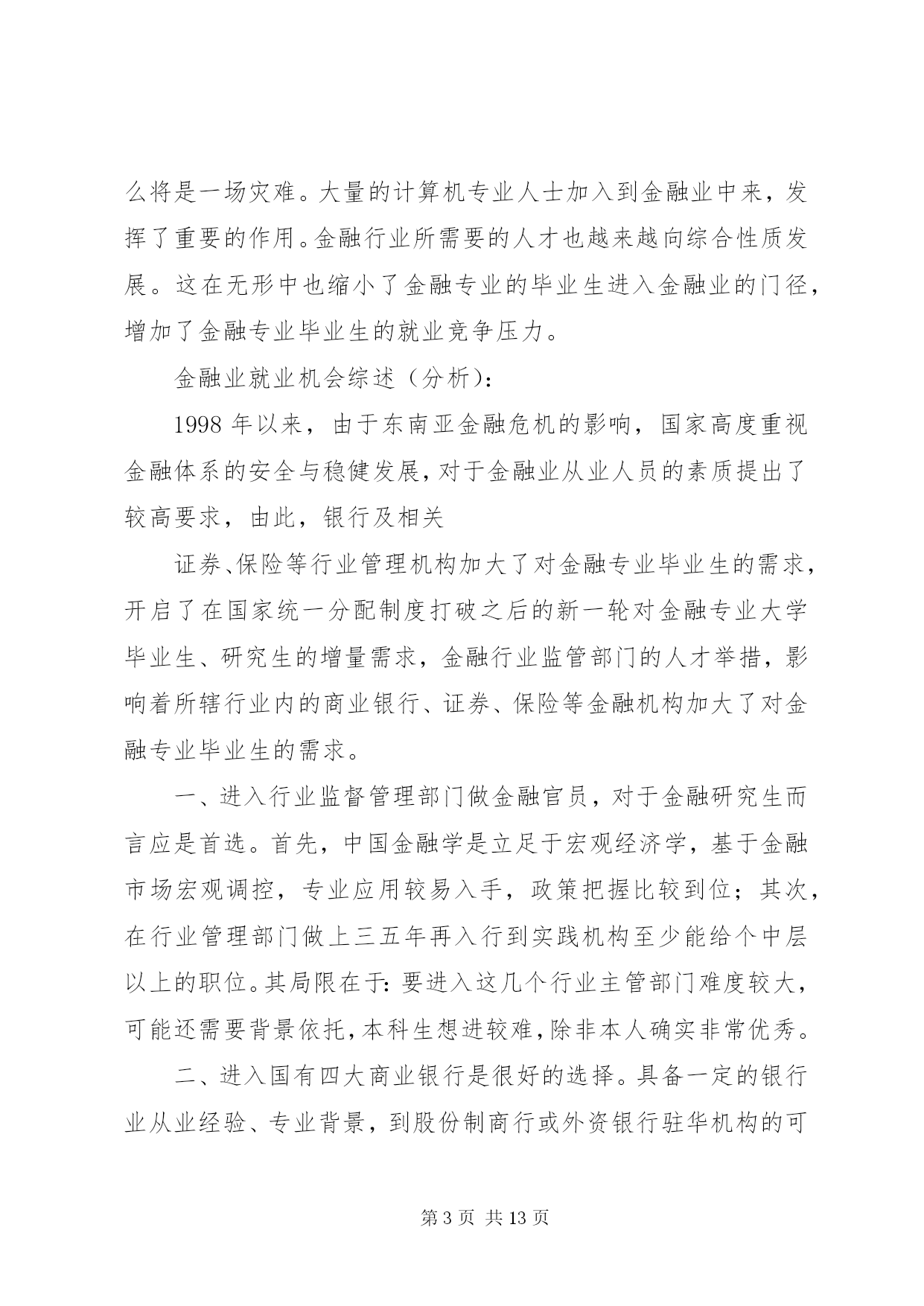 么将是一场灾难。大量的计算机专业人士加入到金融业中来，发挥了重要的作用。金融行业所需要的人才也越来越向综合性质发展。这在无形中也缩小了金融专业的毕业生进入金融业的门径，增加了金融专业毕业生的就业竞争压力。

金融业就业机会综述（分析）：

1998 年以来，由于东南亚金融危机的影响，国家高度重视金融体系的安全与稳健发展，对于金融业从业人员的素质提出了较高要求，由此，银行及相关

证券、保险等行业管理机构加大了对金融专业毕业生的需求，开启了在国家统一分配制度打破之后的新一轮对金融专业大学毕业生、研究生的增量需求，金融行业监管部门的人才举措，影响着所辖行业内的商业银行、证券、保险等金融机构加大了对金融专业毕业生的需求。

一、进入行业监督管理部门做金融官员，对于金融研究生而言应是首选。首先，中国金融学是立足于宏观经济学，基于金融市场宏观调控，专业应用较易入手，政策把握比较到位；其次，在行业管理部门做上三五年再入行到实践机构至少能给个中层以上的职位。其局限在于：要进入这几个行业主管部门难度较大，可能还需要背景依托，本科生想进较难，除非本人确实非常优秀。

二、进入国有四大商业银行是很好的选择。具备一定的银行业从业经验、专业背景，到股份制商行或外资银行驻华机构的可

第 3 页 共 13 页